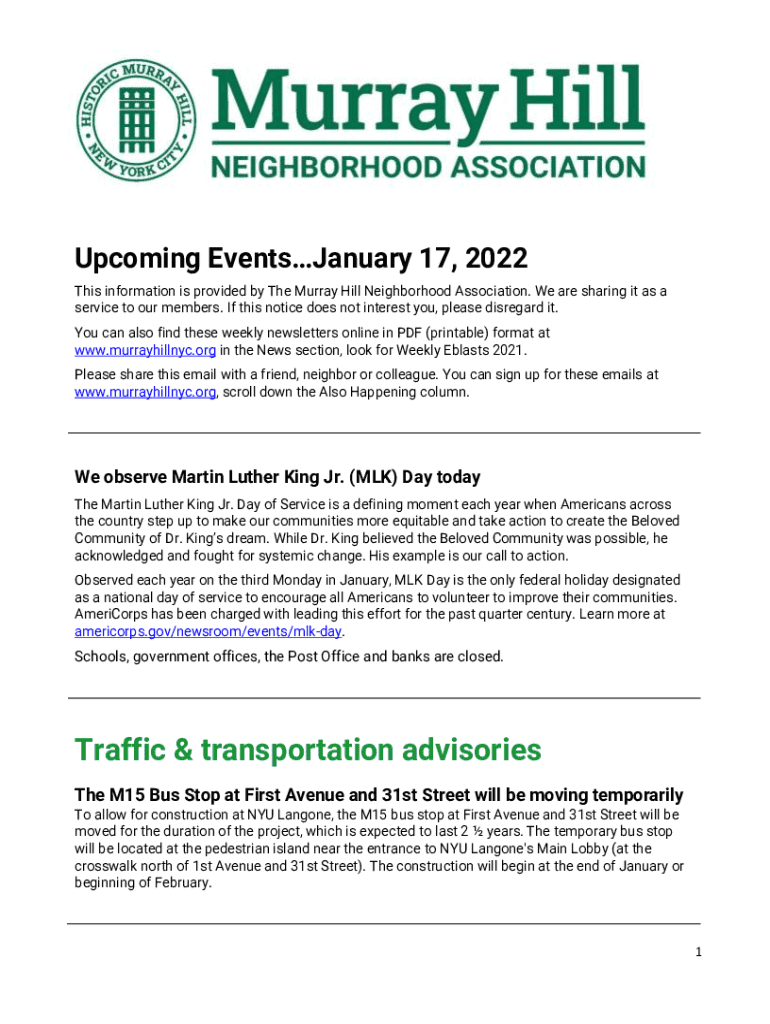 HISTORIC MURRAY HILL NEW YORK CITY

Murray Hill
NEIGHBORHOOD ASSOCIATION

Upcoming Events…January 17, 2022

This information is provided by The Murray Hill Neighborhood Association. We are sharing it as a service to our members. If this notice does not interest you, please disregard it.

You can also find these weekly newsletters online in PDF (printable) format at www.murrayhillnyc.org in the News section, look for Weekly Eblasts 2021.

Please share this email with a friend, neighbor or colleague. You can sign up for these emails at www.murrayhillnyc.org, scroll down the Also Happening column.

We observe Martin Luther King Jr. (MLK) Day today

The Martin Luther King Jr. Day of Service is a defining moment each year when Americans across the country step up to make our communities more equitable and take action to create the Beloved Community of Dr. King's dream. While Dr. King believed the Beloved Community was possible, he acknowledged and fought for systemic change. His example is our call to action.

Observed each year on the third Monday in January, MLK Day is the only federal holiday designated as a national day of service to encourage all Americans to volunteer to improve their communities. AmeriCorps has been charged with leading this effort for the past quarter century. Learn more at americorps.gov/newsroom/events/mlk-day.

Schools, government offices, the Post Office and banks are closed.

Traffic & transportation advisories

The M15 Bus Stop at First Avenue and 31st Street will be moving temporarily

To allow for construction at NYU Langone, the M15 bus stop at First Avenue and 31st Street will be moved for the duration of the project, which is expected to last 2 ½ years. The temporary bus stop will be located at the pedestrian island near the entrance to NYU Langone's Main Lobby (at the crosswalk north of 1st Avenue and 31st Street). The construction will begin at the end of January or beginning of February.

1